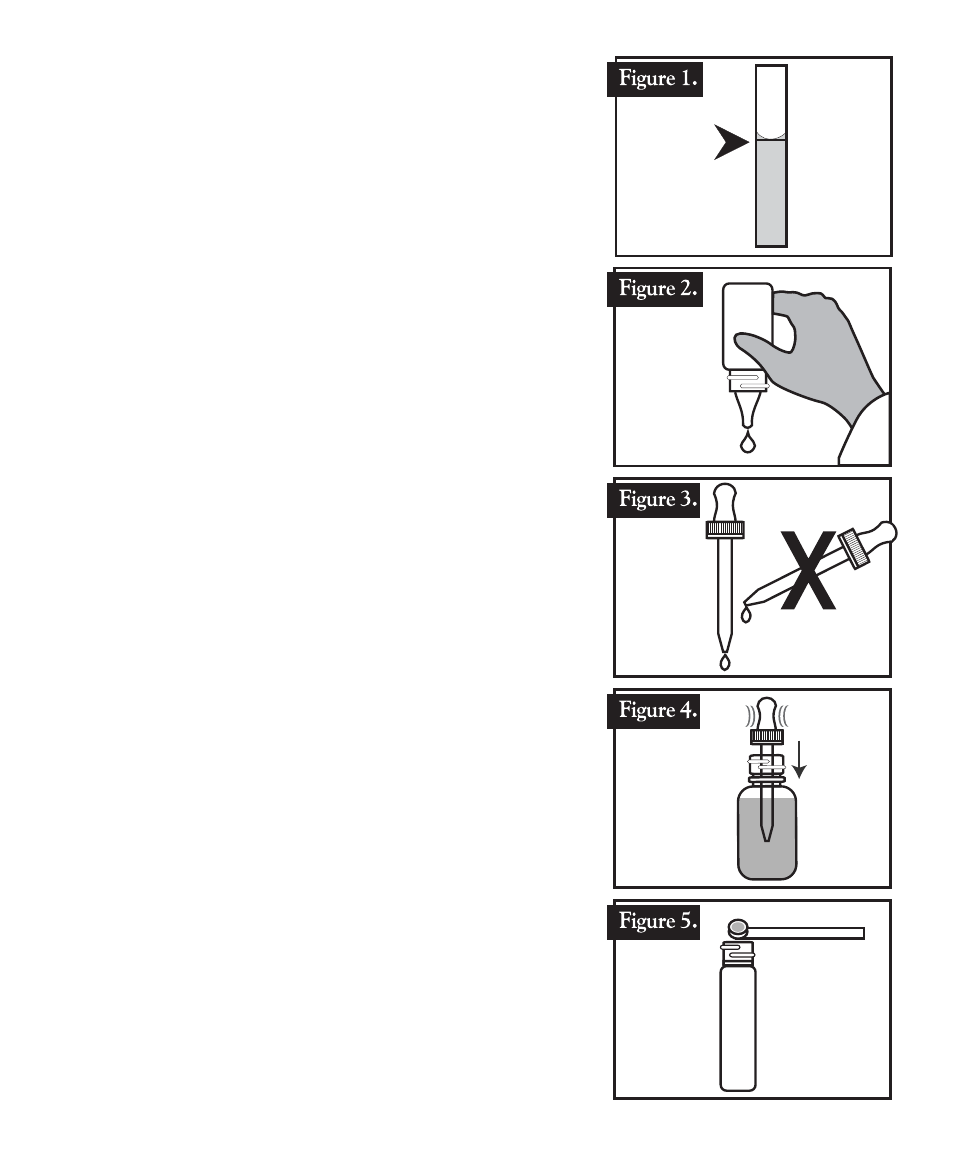 Figure 1.

Figure 2.

Figure 3.

X

Figure 4.

Figure 5.